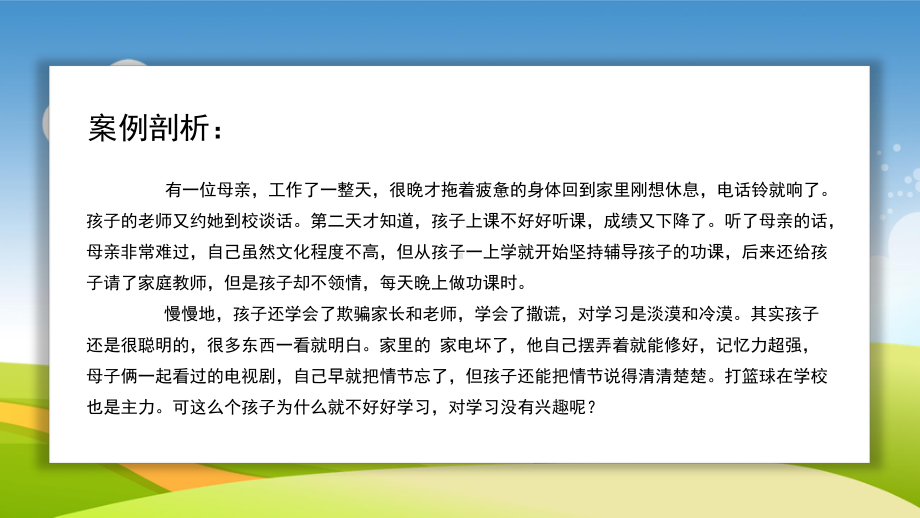 案例剖析：

有一位母亲，工作了一整天，很晚才拖着疲惫的身体回到家里刚想休息，电话铃就响了。孩子的老师又约她到校谈话。第二天才知道，孩子上课不好好听课，成绩又下降了。听了母亲的话，母亲非常难过，自己虽然文化程度不高，但从孩子一上学就开始坚持辅导孩子的功课，后来还给孩子请了家庭教师，但是孩子却不领情，每天晚上做功课时。

慢慢地，孩子还学会了欺骗家长和老师，学会了撒谎，对学习是淡漠和冷漠。其实孩子还是很聪明的，很多东西一看就明白。家里的 家电坏了，他自己摆弄着就能修好，记忆力超强，母子俩一起看过的电视剧，自己早就把情节忘了，但孩子还能把情节说得清清楚楚。打篮球在学校也是主力。可这么个孩子为什么就不好好学习，对学习没有兴趣呢？